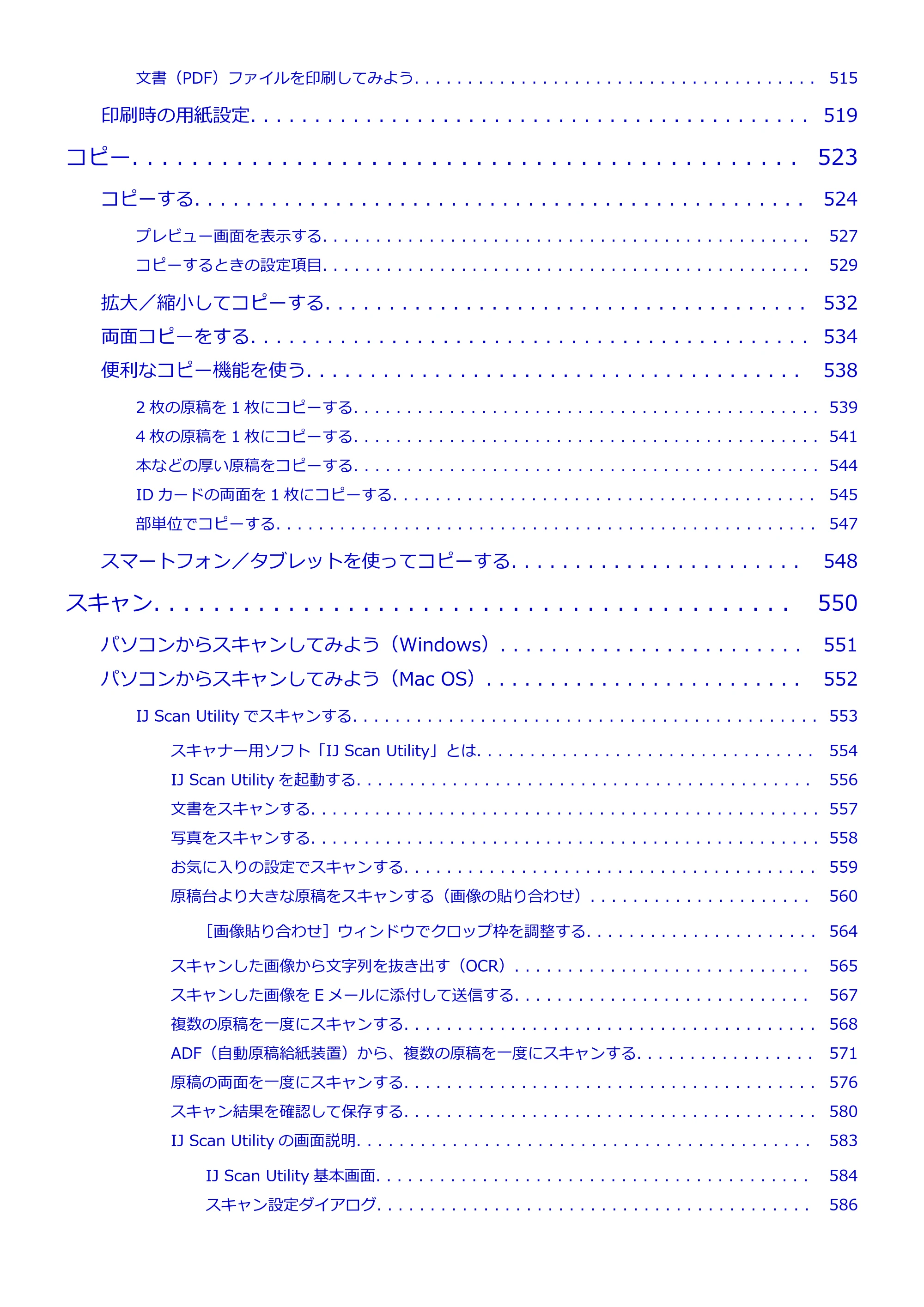 文書（PDF）ファイルを印刷してみよう 515

印刷時の用紙設定 519

コピー 523

コピーする 524

プレビュー画面を表示する 527

コピーするときの設定項目 529

拡大／縮小してコピーする 532

両面コピーをする 534

便利なコピー機能を使う 538

2枚の原稿を1枚にコピーする 539

4枚の原稿を1枚にコピーする 541

本などの厚い原稿をコピーする 544

IDカードの両面を1枚にコピーする 545

部単位でコピーする 547

スマートフォン／タブレットを使ってコピーする 548

スキャン 550

パソコンからスキャンしてみよう（Windows） 551

パソコンからスキャンしてみよう（Mac OS） 552

IJ Scan Utilityでスキャンする 553

スキャナー用ソフト「IJ Scan Utility」とは 554

IJ Scan Utilityを起動する 556

文書をスキャンする 557

写真をスキャンする 558

お気に入りの設定でスキャンする 559

原稿台より大きな原稿をスキャンする（画像の貼り合わせ） 560

［画像貼り合わせ］ウィンドウでクロップ枠を調整する 564

スキャンした画像から文字列を抜き出す（OCR） 565

スキャンした画像をEメールに添付して送信する 567

複数の原稿を一度にスキャンする 568

ADF（自動原稿給紙装置）から、複数の原稿を一度にスキャンする 571

原稿の両面を一度にスキャンする 576

スキャン結果を確認して保存する 580

IJ Scan Utilityの画面説明 583

IJ Scan Utility基本画面 584

スキャン設定ダイアログ 586